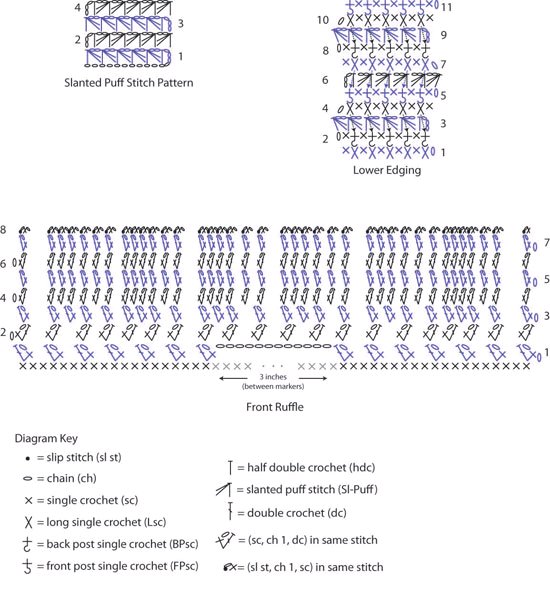 4

3

2

1

Slanted Puff Stitch Pattern

11

10

9

8

7

6

5

4

3

2

1

Lower Edging

8

7

6

5

4

3

2

1

3 inches (between markers)

Front Ruffle

Diagram Key

= slip stitch (sl st)

= chain (ch)

= single crochet (sc)

= long single crochet (Lsc)

= back post single crochet (BPsc)

= front post single crochet (FPsc)

= half double crochet (hdc)

= slanted puff stitch (Sl-Puff)

= double crochet (dc)

= (sc, ch 1, dc) in same stitch

= (sl st, ch 1, sc) in same stitch